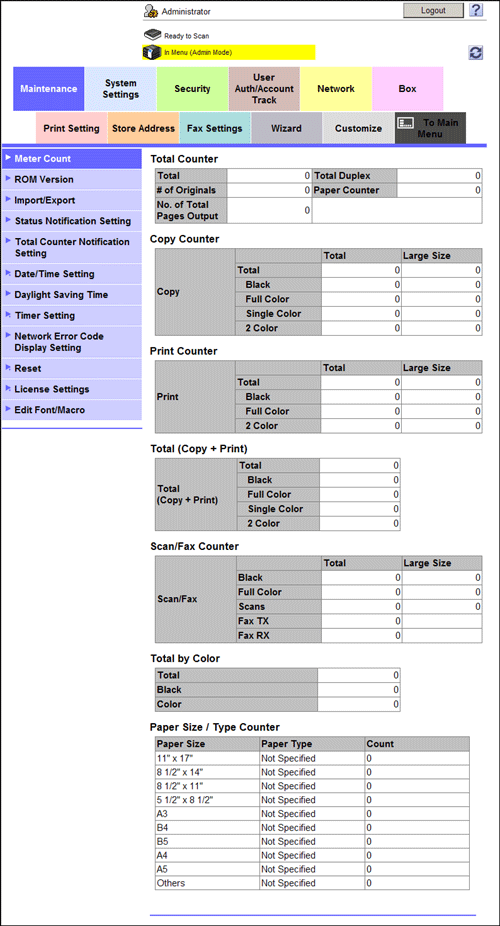 Administrator
Logout
?
Ready to Scan
In Menu (Admin Mode)

Maintenance
System Settings
Security
User Auth/Account Track
Network
Box
Print Setting
Store Address
Fax Settings
Wizard
Customize
To Main Menu

Meter Count
ROM Version
Import/Export
Status Notification Setting
Total Counter Notification Setting
Date/Time Setting
Daylight Saving Time
Timer Setting
Network Error Code Display Setting
Reset
License Settings
Edit Font/Macro

Total Counter

| Total | 0 | Total Duplex | 0 |
|---|---|---|---|
| # of Originals | 0 | Paper Counter | 0 |
| No. of Total Pages Output | 0 | | |

Copy Counter

| | | Total | Large Size |
|---|---|---|---|
| Copy | Total | 0 | 0 |
| | Black | 0 | 0 |
| | Full Color | 0 | 0 |
| | Single Color | 0 | 0 |
| | 2 Color | 0 | 0 |

Print Counter

| | | Total | Large Size |
|---|---|---|---|
| Print | Total | 0 | 0 |
| | Black | 0 | 0 |
| | Full Color | 0 | 0 |
| | 2 Color | 0 | 0 |

Total (Copy + Print)

| Total (Copy + Print) | Total | 0 |
|---|---|---|
| | Black | 0 |
| | Full Color | 0 |
| | Single Color | 0 |
| | 2 Color | 0 |

Scan/Fax Counter

| | | Total | Large Size |
|---|---|---|---|
| Scan/Fax | Black | 0 | 0 |
| | Full Color | 0 | 0 |
| | Scans | 0 | 0 |
| | Fax TX | 0 | |
| | Fax RX | 0 | |

Total by Color

| Total | 0 |
|---|---|
| Black | 0 |
| Color | 0 |

Paper Size / Type Counter

| Paper Size | Paper Type | Count |
|---|---|---|
| 11" x 17" | Not Specified | 0 |
| 8 1/2" x 14" | Not Specified | 0 |
| 8 1/2" x 11" | Not Specified | 0 |
| 5 1/2" x 8 1/2" | Not Specified | 0 |
| A3 | Not Specified | 0 |
| B4 | Not Specified | 0 |
| B5 | Not Specified | 0 |
| A4 | Not Specified | 0 |
| A5 | Not Specified | 0 |
| Others | Not Specified | 0 |